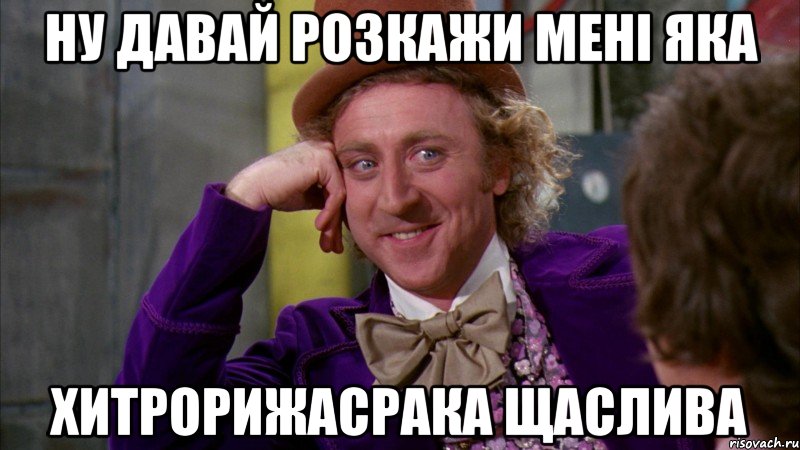 НУ ДАВАЙ РОЗКАЖИ МЕНІ ЯКА

ХИТРОРИЖАСРАКА ЩАСЛИВА

risovach.ru